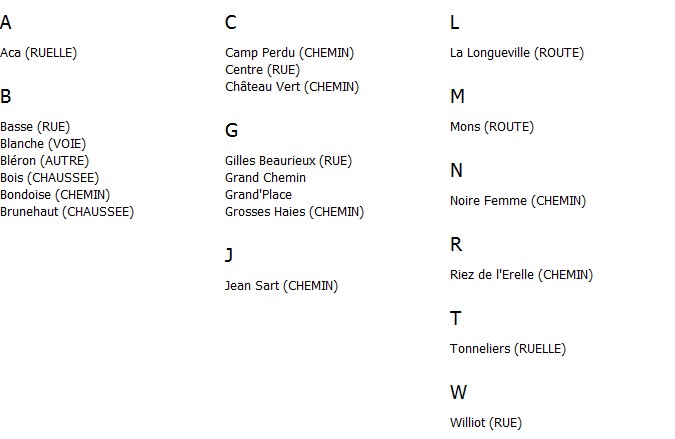 A

Aca (RUELLE)

B

Basse (RUE)
Blanche (VOIE)
Bléron (AUTRE)
Bois (CHAUSSEE)
Bondoise (CHEMIN)
Brunehaut (CHAUSSEE)

C

Camp Perdu (CHEMIN)
Centre (RUE)
Château Vert (CHEMIN)

G

Gilles Beaurieux (RUE)
Grand Chemin
Grand'Place
Grosses Haies (CHEMIN)

J

Jean Sart (CHEMIN)

L

La Longueville (ROUTE)

M

Mons (ROUTE)

N

Noire Femme (CHEMIN)

R

Riez de l'Erelle (CHEMIN)

T

Tonneliers (RUELLE)

W

Williot (RUE)